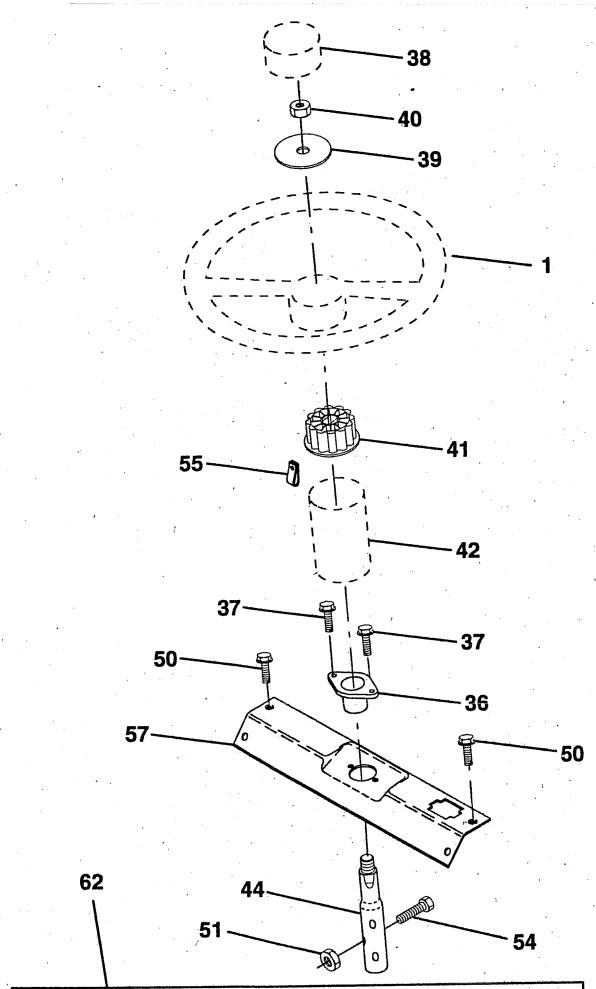 38
40
39
1
41
55
42
37
37
50
36
57
50
62
44
51
54